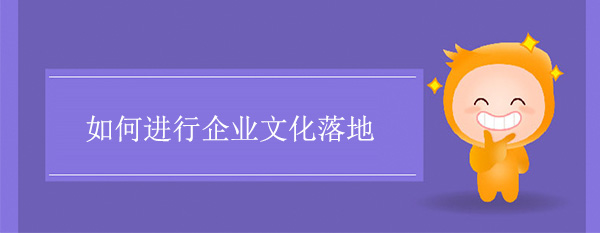 如何进行企业文化落地